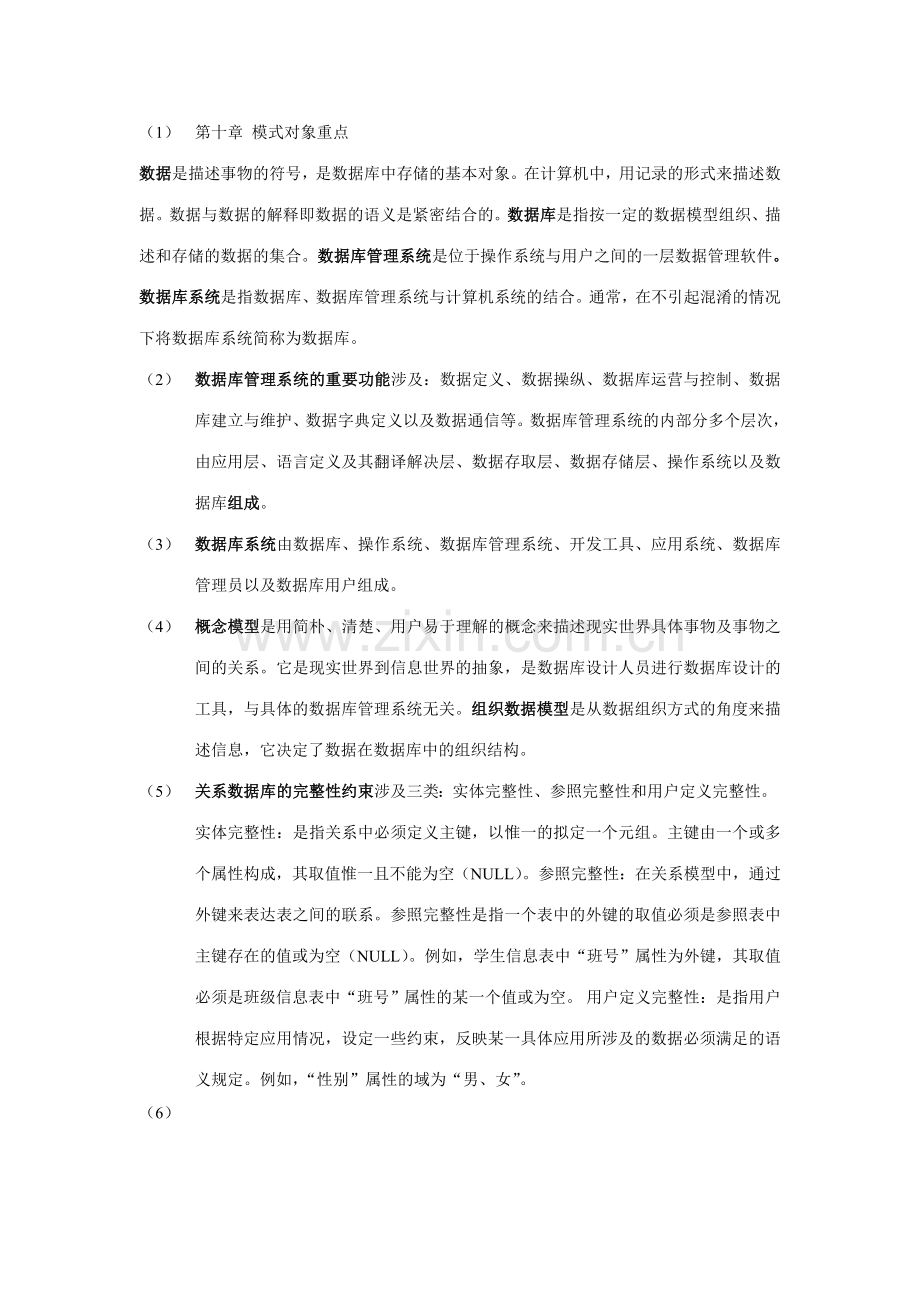 （1）　第十章 模式对象重点

数据是描述事物的符号，是数据库中存储的基本对象。在计算机中，用记录的形式来描述数据。数据与数据的解释即数据的语义是紧密结合的。数据库是指按一定的数据模型组织、描述和存储的数据的集合。数据库管理系统是位于操作系统与用户之间的一层数据管理软件。数据库系统是指数据库、数据库管理系统与计算机系统的结合。通常，在不引起混淆的情况下将数据库系统简称为数据库。

（2）　数据库管理系统的重要功能涉及：数据定义、数据操纵、数据库运营与控制、数据库建立与维护、数据字典定义以及数据通信等。数据库管理系统的内部分多个层次，由应用层、语言定义及其翻译解决层、数据存取层、数据存储层、操作系统以及数据库组成。

（3）　数据库系统由数据库、操作系统、数据库管理系统、开发工具、应用系统、数据库管理员以及数据库用户组成。

（4）　概念模型是用简朴、清楚、用户易于理解的概念来描述现实世界具体事物及事物之间的关系。它是现实世界到信息世界的抽象，是数据库设计人员进行数据库设计的工具，与具体的数据库管理系统无关。组织数据模型是从数据组织方式的角度来描述信息，它决定了数据在数据库中的组织结构。

（5）　关系数据库的完整性约束涉及三类：实体完整性、参照完整性和用户定义完整性。实体完整性：是指关系中必须定义主键，以惟一的拟定一个元组。主键由一个或多个属性构成，其取值惟一且不能为空（NULL）。参照完整性：在关系模型中，通过外键来表达表之间的联系。参照完整性是指一个表中的外键的取值必须是参照表中主键存在的值或为空（NULL）。例如，学生信息表中“班号”属性为外键，其取值必须是班级信息表中“班号”属性的某一个值或为空。 用户定义完整性：是指用户根据特定应用情况，设定一些约束，反映某一具体应用所涉及的数据必须满足的语义规定。例如，“性别”属性的域为“男、女”。

（6）

www.zixin.com.cn